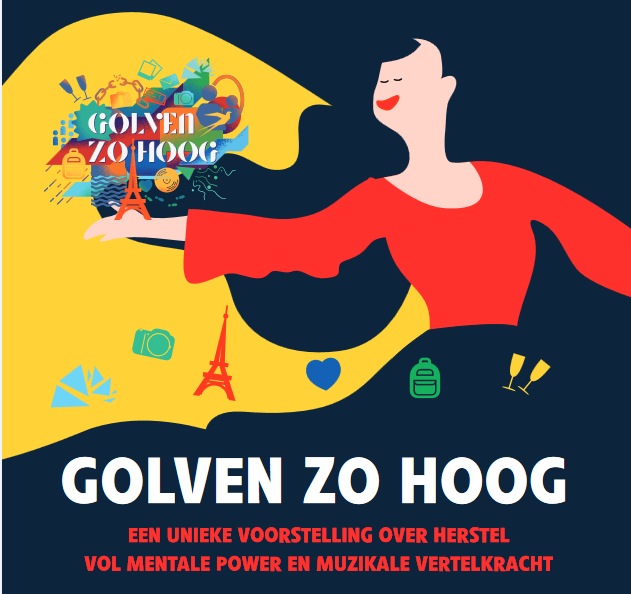 GOLVEN
ZO HOOG

GOLVEN ZO HOOG

EEN UNIEKE VOORSTELLING OVER HERSTEL
VOL MENTALE POWER EN MUZIKALE VERTELKRACHT